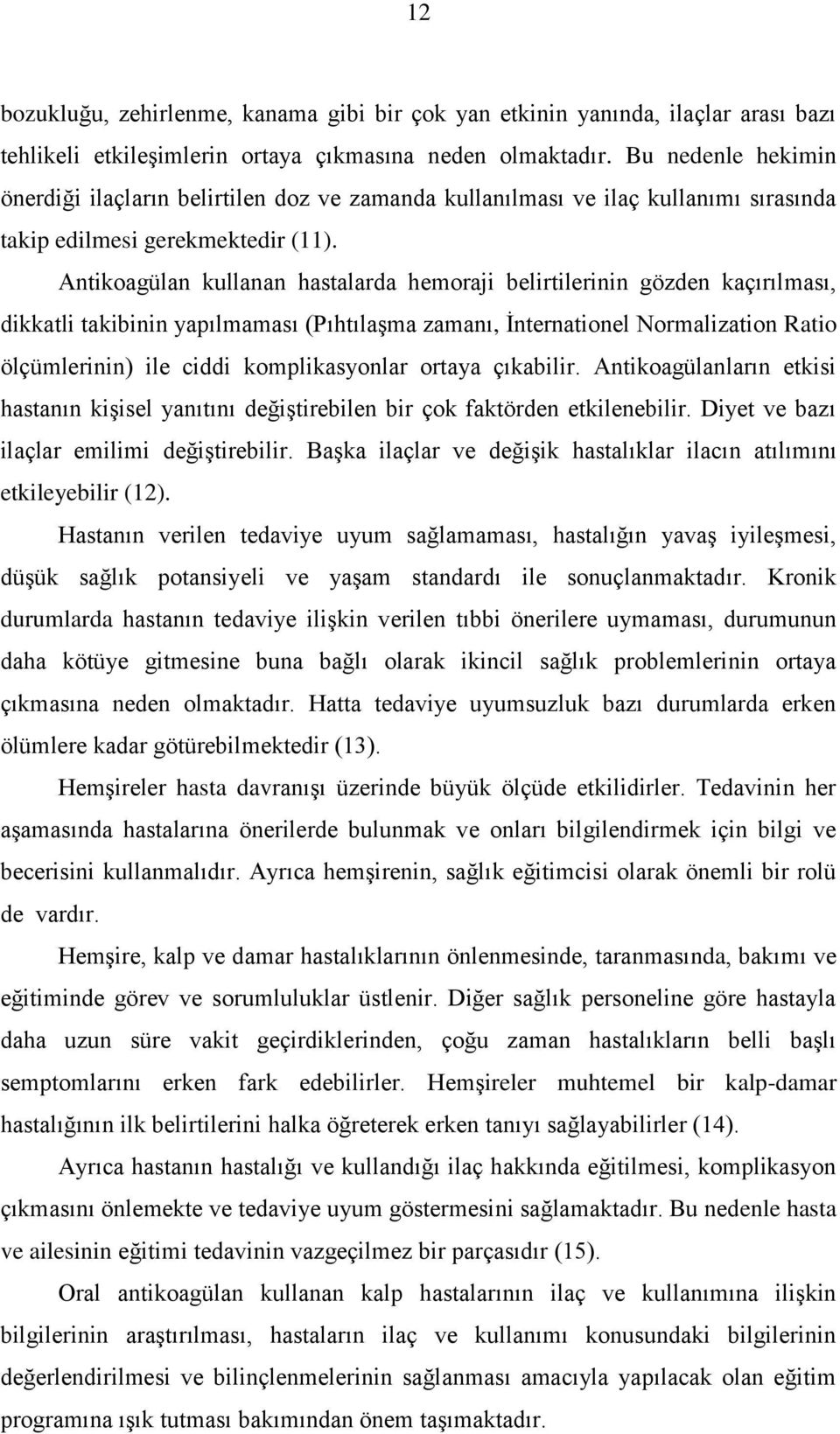 12

bozukluğu, zehirlenme, kanama gibi bir çok yan etkinin yanında, ilaçlar arası bazı tehlikeli etkileşimlerin ortaya çıkmasına neden olmaktadır. Bu nedenle hekimin önerdiği ilaçların belirtilen doz ve zamanda kullanılması ve ilaç kullanımı sırasında takip edilmesi gerekmektedir (11).

Antikoagülan kullanan hastalarda hemoraji belirtilerinin gözden kaçırılması, dikkatli takibinin yapılmaması (Pıhtılaşma zamanı, İnternationel Normalization Ratio ölçümlerinin) ile ciddi komplikasyonlar ortaya çıkabilir. Antikoagülanların etkisi hastanın kişisel yanıtını değiştirebilen bir çok faktörden etkilenebilir. Diyet ve bazı ilaçlar emilimi değiştirebilir. Başka ilaçlar ve değişik hastalıklar ilacın atılımını etkileyebilir (12).

Hastanın verilen tedaviye uyum sağlamaması, hastalığın yavaş iyileşmesi, düşük sağlık potansiyeli ve yaşam standardı ile sonuçlanmaktadır. Kronik durumlarda hastanın tedaviye ilişkin verilen tıbbi önerilere uymaması, durumunun daha kötüye gitmesine buna bağlı olarak ikincil sağlık problemlerinin ortaya çıkmasına neden olmaktadır. Hatta tedaviye uyumsuzluk bazı durumlarda erken ölümlere kadar götürebilmektedir (13).

Hemşireler hasta davranışı üzerinde büyük ölçüde etkilidirler. Tedavinin her aşamasında hastalarına önerilerde bulunmak ve onları bilgilendirmek için bilgi ve becerisini kullanmalıdır. Ayrıca hemşirenin, sağlık eğitimcisi olarak önemli bir rolü de vardır.

Hemşire, kalp ve damar hastalıklarının önlenmesinde, taranmasında, bakımı ve eğitiminde görev ve sorumluluklar üstlenir. Diğer sağlık personeline göre hastayla daha uzun süre vakit geçirdiklerinden, çoğu zaman hastalıkların belli başlı semptomlarını erken fark edebilirler. Hemşireler muhtemel bir kalp-damar hastalığının ilk belirtilerini halka öğreterek erken tanıyı sağlayabilirler (14).

Ayrıca hastanın hastalığı ve kullandığı ilaç hakkında eğitilmesi, komplikasyon çıkmasını önlemekte ve tedaviye uyum göstermesini sağlamaktadır. Bu nedenle hasta ve ailesinin eğitimi tedavinin vazgeçilmez bir parçasıdır (15).

Oral antikoagülan kullanan kalp hastalarının ilaç ve kullanımına ilişkin bilgilerinin araştırılması, hastaların ilaç ve kullanımı konusundaki bilgilerinin değerlendirilmesi ve bilinçlenmelerinin sağlanması amacıyla yapılacak olan eğitim programına ışık tutması bakımından önem taşımaktadır.